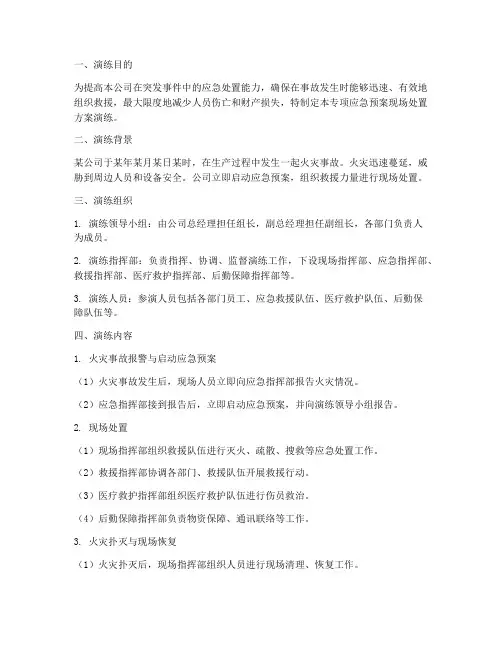 一、演练目的

为提高本公司在突发事件中的应急处置能力，确保在事故发生时能够迅速、有效地组织救援，最大限度地减少人员伤亡和财产损失，特制定本专项应急预案现场处置方案演练。

二、演练背景

某公司于某年某月某日某时，在生产过程中发生一起火灾事故。火灾迅速蔓延，威胁到周边人员和设备安全。公司立即启动应急预案，组织救援力量进行现场处置。

三、演练组织

1. 演练领导小组：由公司总经理担任组长，副总经理担任副组长，各部门负责人为成员。

2. 演练指挥部：负责指挥、协调、监督演练工作，下设现场指挥部、应急指挥部、救援指挥部、医疗救护指挥部、后勤保障指挥部等。

3. 演练人员：参演人员包括各部门员工、应急救援队伍、医疗救护队伍、后勤保障队伍等。

四、演练内容

1. 火灾事故报警与启动应急预案

（1）火灾事故发生后，现场人员立即向应急指挥部报告火灾情况。

（2）应急指挥部接到报告后，立即启动应急预案，并向演练领导小组报告。

2. 现场处置

（1）现场指挥部组织救援队伍进行灭火、疏散、搜救等应急处置工作。

（2）救援指挥部协调各部门、救援队伍开展救援行动。

（3）医疗救护指挥部组织医疗救护队伍进行伤员救治。

（4）后勤保障指挥部负责物资保障、通讯联络等工作。

3. 火灾扑灭与现场恢复

（1）火灾扑灭后，现场指挥部组织人员进行现场清理、恢复工作。